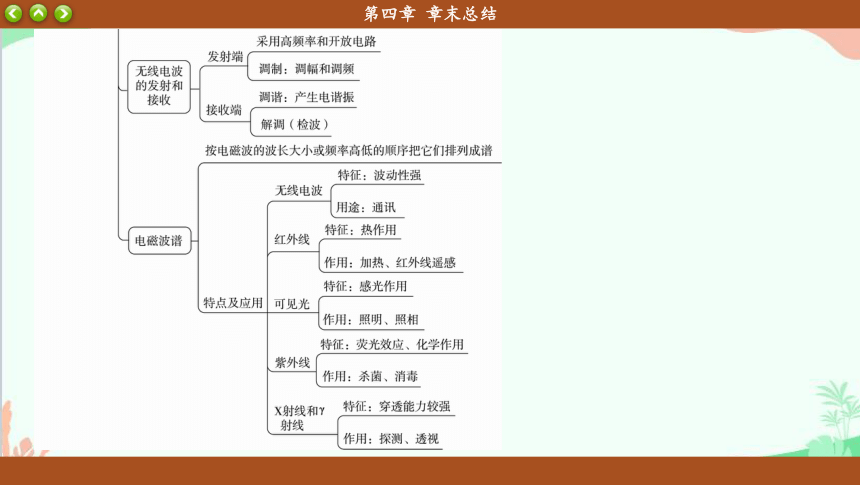 第四章 章末总结

无线电波的发射和接收

发射端

采用高频率和开放电路

调制：调幅和调频

接收端

调谐：产生电谐振

解调（检波）

电磁波谱

按电磁波的波长大小或频率高低的顺序把它们排列成谱

特点及应用

无线电波

特征：波动性强

用途：通讯

红外线

特征：热作用

作用：加热、红外线遥感

可见光

特征：感光作用

作用：照明、照相

紫外线

特征：荧光效应、化学作用

作用：杀菌、消毒

X射线和γ射线

特征：穿透能力较强

作用：探测、透视